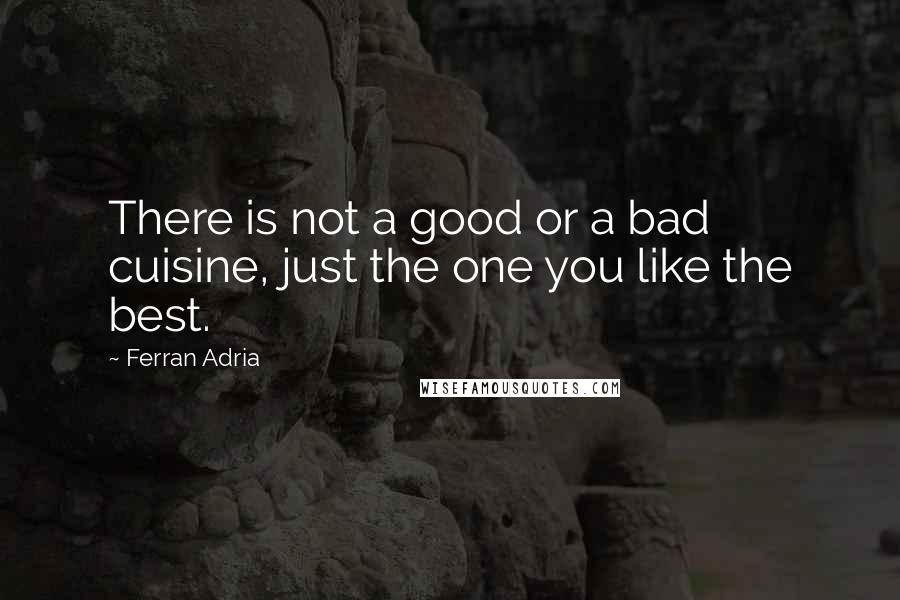 There is not a good or a bad cuisine, just the one you like the best.

~ Ferran Adria

WISEFAMOUSQUOTES.COM